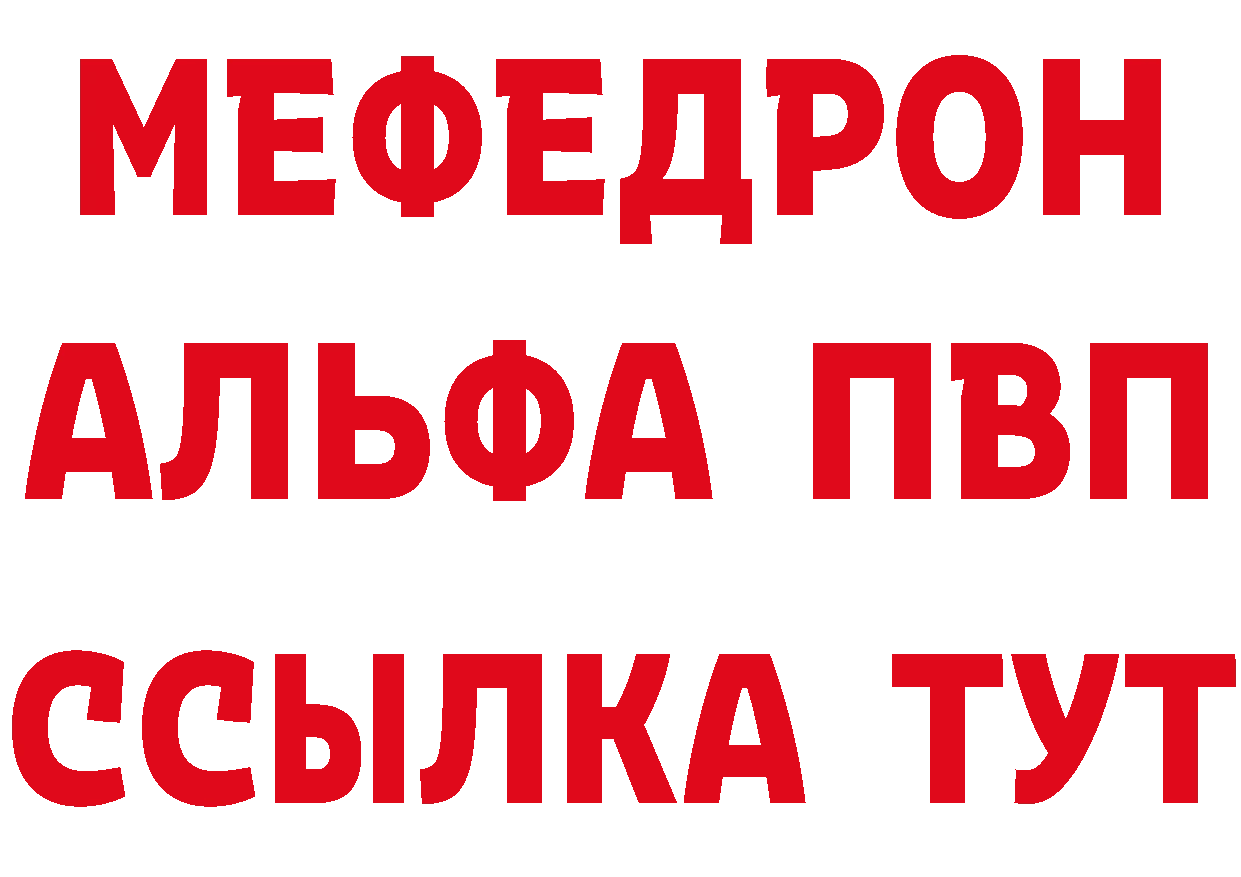 МЕФЕДРОН
АЛЬФА ПВП
ССЫЛКА ТУТ